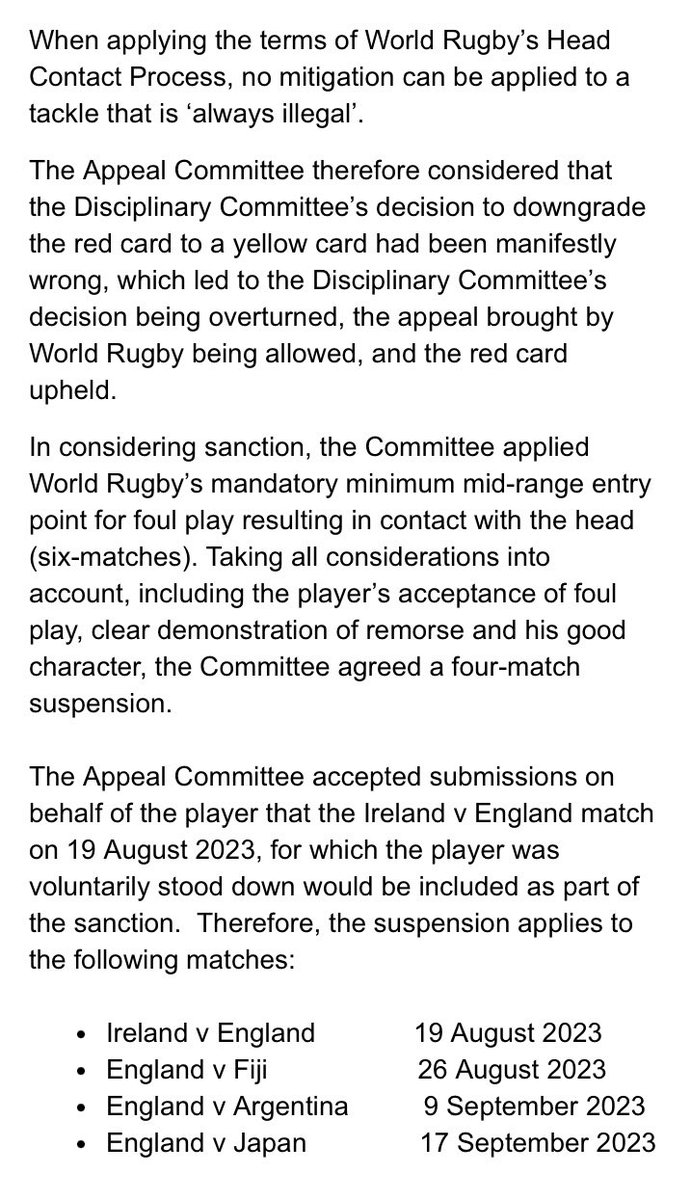 When applying the terms of World Rugby's Head Contact Process, no mitigation can be applied to a tackle that is 'always illegal'.

The Appeal Committee therefore considered that the Disciplinary Committee's decision to downgrade the red card to a yellow card had been manifestly wrong, which led to the Disciplinary Committee's decision being overturned, the appeal brought by World Rugby being allowed, and the red card upheld.

In considering sanction, the Committee applied World Rugby's mandatory minimum mid-range entry point for foul play resulting in contact with the head (six-matches). Taking all considerations into account, including the player's acceptance of foul play, clear demonstration of remorse and his good character, the Committee agreed a four-match suspension.

The Appeal Committee accepted submissions on behalf of the player that the Ireland v England match on 19 August 2023, for which the player was voluntarily stood down would be included as part of the sanction. Therefore, the suspension applies to the following matches:

• Ireland v England 19 August 2023
• England v Fiji 26 August 2023
• England v Argentina 9 September 2023
• England v Japan 17 September 2023